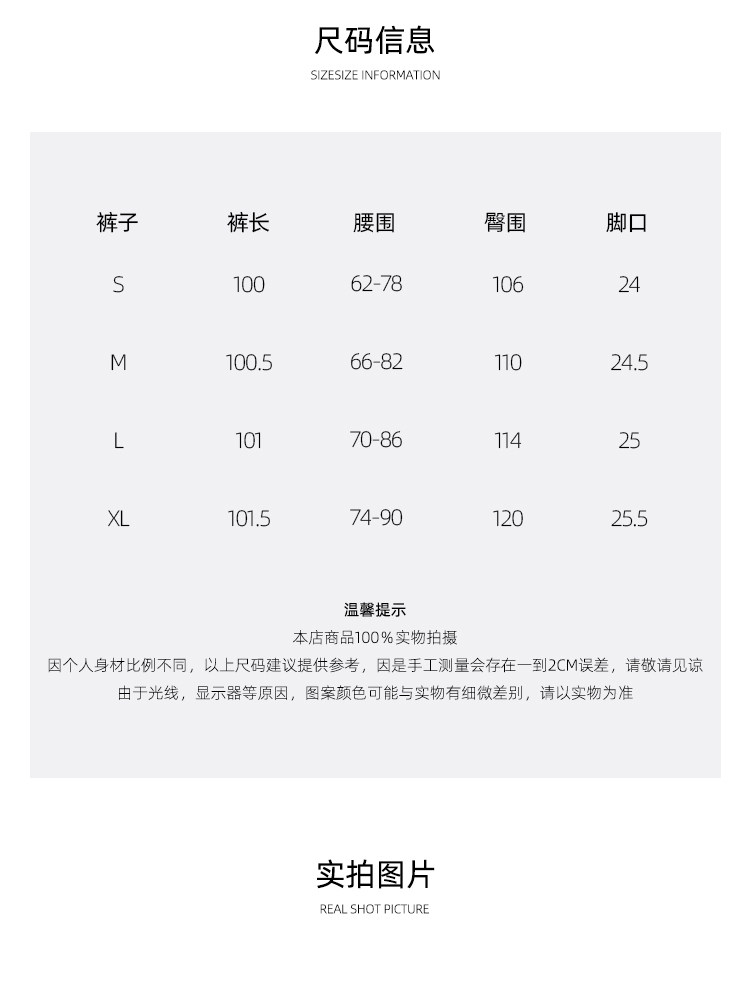 尺码信息
SIZESIZE INFORMATION

| 裤子 | 裤长 | 腰围 | 臀围 | 脚口 |
|---|---|---|---|---|
| S | 100 | 62-78 | 106 | 24 |
| M | 100.5 | 66-82 | 110 | 24.5 |
| L | 101 | 70-86 | 114 | 25 |
| XL | 101.5 | 74-90 | 120 | 25.5 |

温馨提示
本店商品100％实物拍摄
因个人身材比例不同，以上尺码建议提供参考，因是手工测量会存在一到2CM误差，请敬请见谅
由于光线，显示器等原因，图案颜色可能与实物有细微差别，请以实物为准

实拍图片
REAL SHOT PICTURE